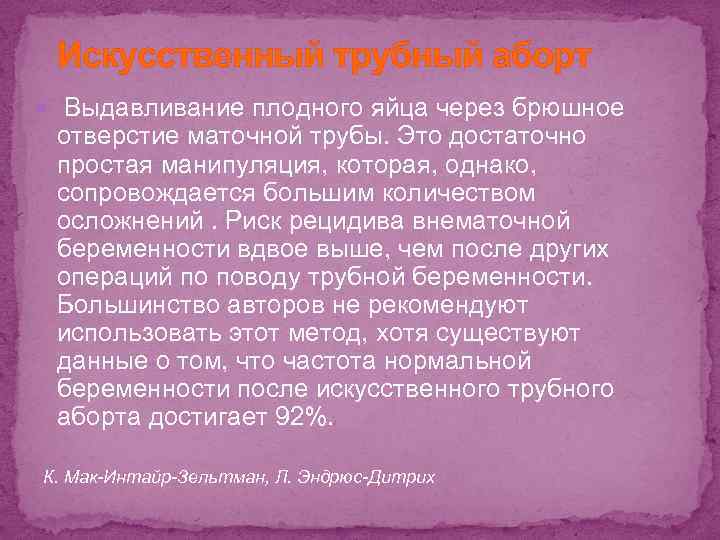 Искусственный трубный аборт

Выдавливание плодного яйца через брюшное отверстие маточной трубы. Это достаточно простая манипуляция, которая, однако, сопровождается большим количеством осложнений . Риск рецидива внематочной беременности вдвое выше, чем после других операций по поводу трубной беременности. Большинство авторов не рекомендуют использовать этот метод, хотя существуют данные о том, что частота нормальной беременности после искусственного трубного аборта достигает 92%.

К. Мак-Интайр-Зельтман, Л. Эндрюс-Дитрих